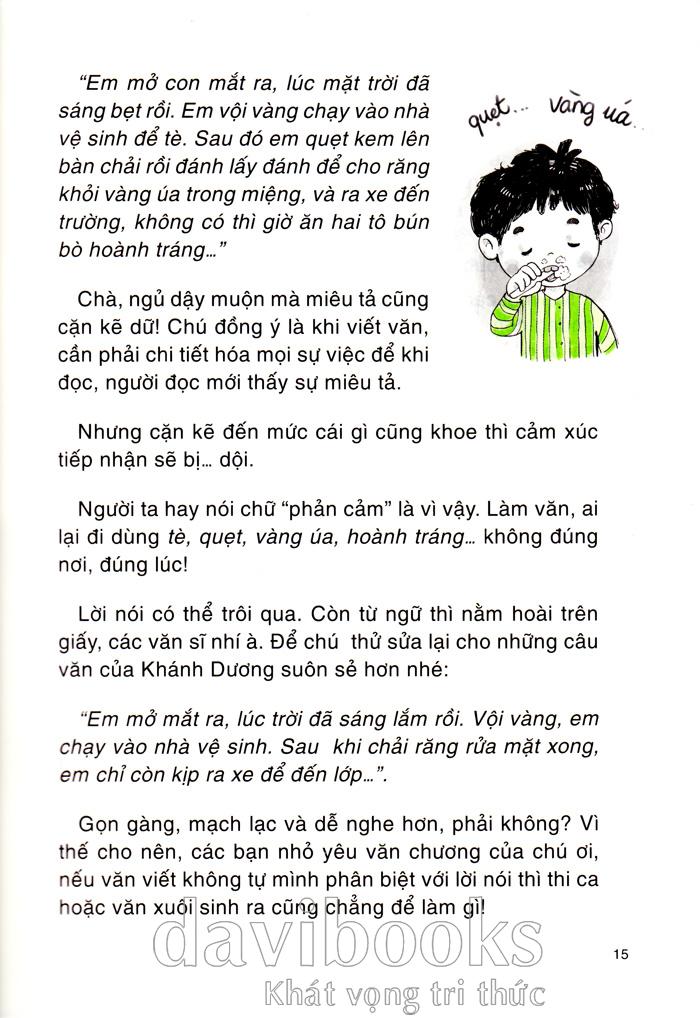 "Em mở con mắt ra, lúc mặt trời đã sáng bẹt rồi. Em vội vàng chạy vào nhà vệ sinh để tè. Sau đó em quẹt kem lên bàn chải rồi đánh lấy đánh để cho răng khỏi vàng úa trong miệng, và ra xe đến trường, không có thì giờ ăn hai tô bún bò hoành tráng…"

quẹt… vàng úa…

Chà, ngủ dậy muộn mà miêu tả cũng cặn kẽ dữ! Chú đồng ý là khi viết văn, cần phải chi tiết hóa mọi sự việc để khi đọc, người đọc mới thấy sự miêu tả.

Nhưng cặn kẽ đến mức cái gì cũng khoe thì cảm xúc tiếp nhận sẽ bị… dội.

Người ta hay nói chữ "phản cảm" là vì vậy. Làm văn, ai lại đi dùng tè, quẹt, vàng úa, hoành tráng… không đúng nơi, đúng lúc!

Lời nói có thể trôi qua. Còn từ ngữ thì nằm hoài trên giấy, các văn sĩ nhí à. Để chú thử sửa lại cho những câu văn của Khánh Dương suôn sẻ hơn nhé:

"Em mở mắt ra, lúc trời đã sáng lắm rồi. Vội vàng, em chạy vào nhà vệ sinh. Sau khi chải răng rửa mặt xong, em chỉ còn kịp ra xe để đến lớp…".

Gọn gàng, mạch lạc và dễ nghe hơn, phải không? Vì thế cho nên, các bạn nhỏ yêu văn chương của chú ơi, nếu văn viết không tự mình phân biệt với lời nói thì thi ca hoặc văn xuôi sinh ra cũng chẳng để làm gì!

davibooks
Khát vọng tri thức

15